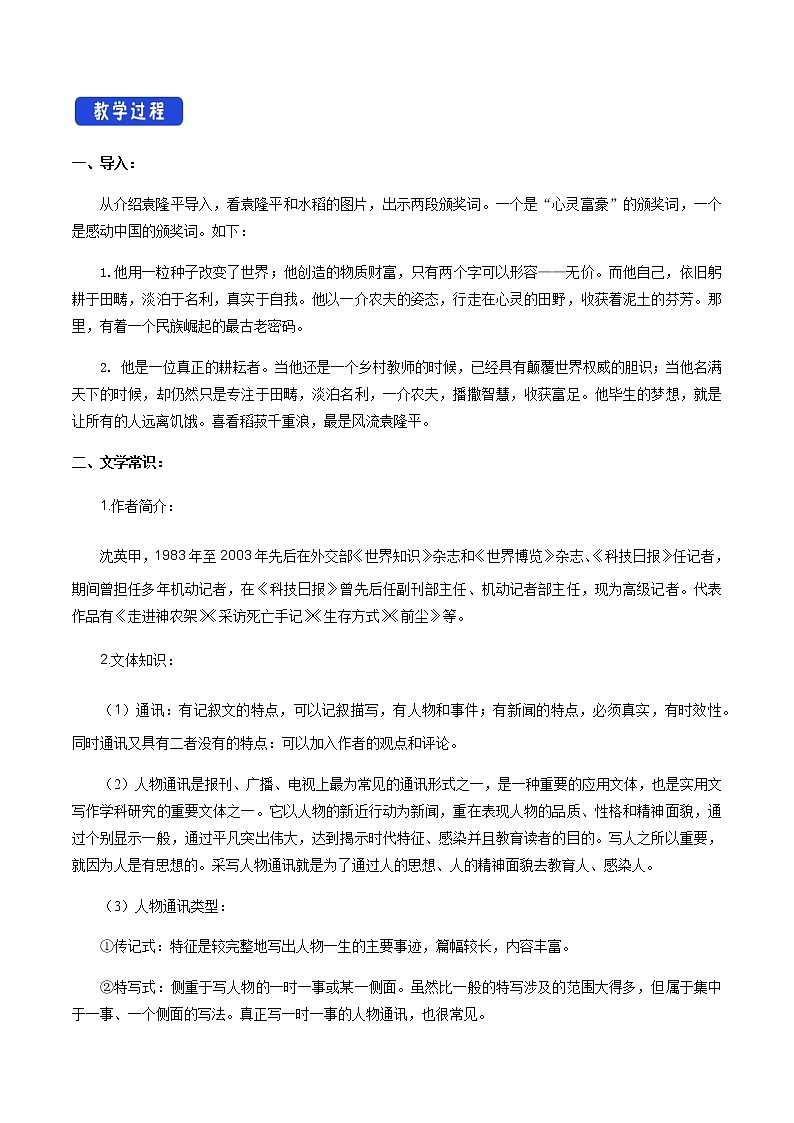 教学过程

一、导入：

从介绍袁隆平导入，看袁隆平和水稻的图片，出示两段颁奖词。一个是“心灵富豪”的颁奖词，一个是感动中国的颁奖词。如下：

1.他用一粒种子改变了世界；他创造的物质财富，只有两个字可以形容——无价。而他自己，依旧躬耕于田畴，淡泊于名利，真实于自我。他以一介农夫的姿态，行走在心灵的田野，收获着泥土的芬芳。那里，有着一个民族崛起的最古老密码。

2. 他是一位真正的耕耘者。当他还是一个乡村教师的时候，已经具有颠覆世界权威的胆识；当他名满天下的时候，却仍然只是专注于田畴，淡泊名利，一介农夫，播撒智慧，收获富足。他毕生的梦想，就是让所有的人远离饥饿。喜看稻菽千重浪，最是风流袁隆平。

二、文学常识：

1.作者简介：

沈英甲，1983年至2003年先后在外交部《世界知识》杂志和《世界博览》杂志、《科技日报》任记者，期间曾担任多年机动记者，在《科技日报》曾先后任副刊部主任、机动记者部主任，现为高级记者。代表作品有《走进神农架》《采访死亡手记》《生存方式》《前尘》等。

2.文体知识：

（1）通讯：有记叙文的特点，可以记叙描写，有人物和事件；有新闻的特点，必须真实，有时效性。同时通讯又具有二者没有的特点：可以加入作者的观点和评论。

（2）人物通讯是报刊、广播、电视上最为常见的通讯形式之一，是一种重要的应用文体，也是实用文写作学科研究的重要文体之一。它以人物的新近行动为新闻，重在表现人物的品质、性格和精神面貌，通过个别显示一般，通过平凡突出伟大，达到揭示时代特征、感染并且教育读者的目的。写人之所以重要，就因为人是有思想的。采写人物通讯就是为了通过人的思想、人的精神面貌去教育人、感染人。

（3）人物通讯类型：

①传记式：特征是较完整地写出人物一生的主要事迹，篇幅较长，内容丰富。

②特写式：侧重于写人物的一时一事或某一侧面。虽然比一般的特写涉及的范围大得多，但属于集中于一事、一个侧面的写法。真正写一时一事的人物通讯，也很常见。